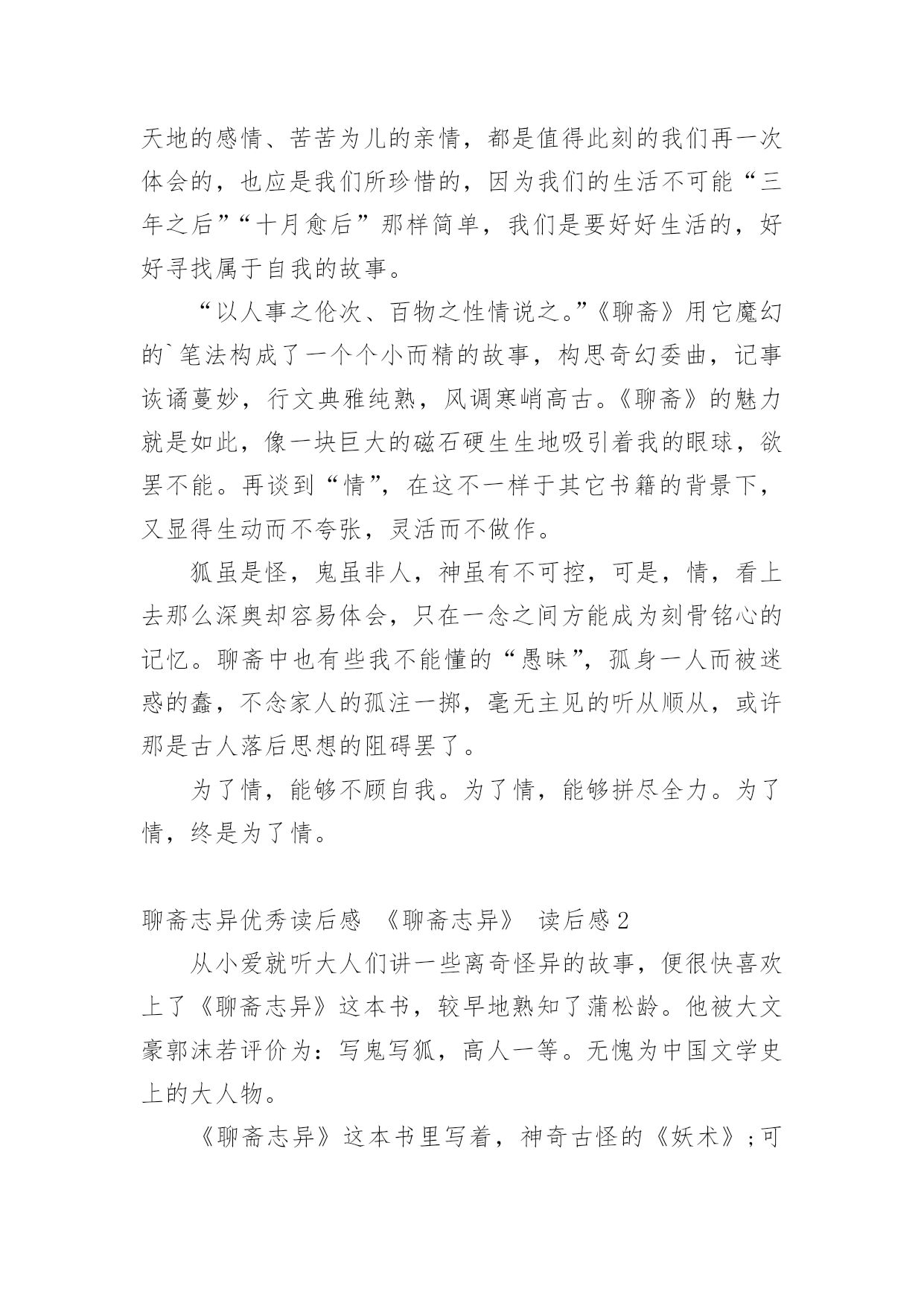 天地的感情、苦苦为儿的亲情，都是值得此刻的我们再一次体会的，也应是我们所珍惜的，因为我们的生活不可能“三年之后”“十月愈后”那样简单，我们是要好好生活的，好好寻找属于自我的故事。

“以人事之伦次、百物之性情说之。”《聊斋》用它魔幻的`笔法构成了一个个小而精的故事，构思奇幻委曲，记事诙谲蔓妙，行文典雅纯熟，风调寒峭高古。《聊斋》的魅力就是如此，像一块巨大的磁石硬生生地吸引着我的眼球，欲罢不能。再谈到“情”，在这不一样于其它书籍的背景下，又显得生动而不夸张，灵活而不做作。

狐虽是怪，鬼虽非人，神虽有不可控，可是，情，看上去那么深奥却容易体会，只在一念之间方能成为刻骨铭心的记忆。聊斋中也有些我不能懂的“愚昧”，孤身一人而被迷惑的蠢，不念家人的孤注一掷，毫无主见的听从顺从，或许那是古人落后思想的阻碍罢了。

为了情，能够不顾自我。为了情，能够拼尽全力。为了情，终是为了情。

聊斋志异优秀读后感 《聊斋志异》 读后感2

从小爱就听大人们讲一些离奇怪异的故事，便很快喜欢上了《聊斋志异》这本书，较早地熟知了蒲松龄。他被大文豪郭沫若评价为：写鬼写狐，高人一等。无愧为中国文学史上的大人物。

《聊斋志异》这本书里写着，神奇古怪的《妖术》；可